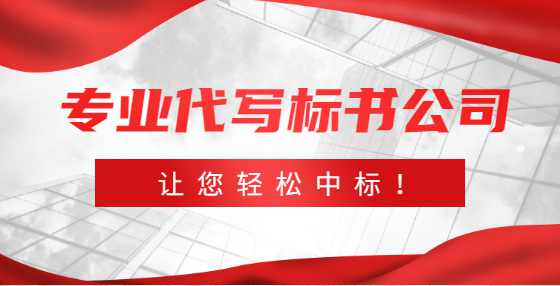 专业代写标书公司

让您轻松中标！